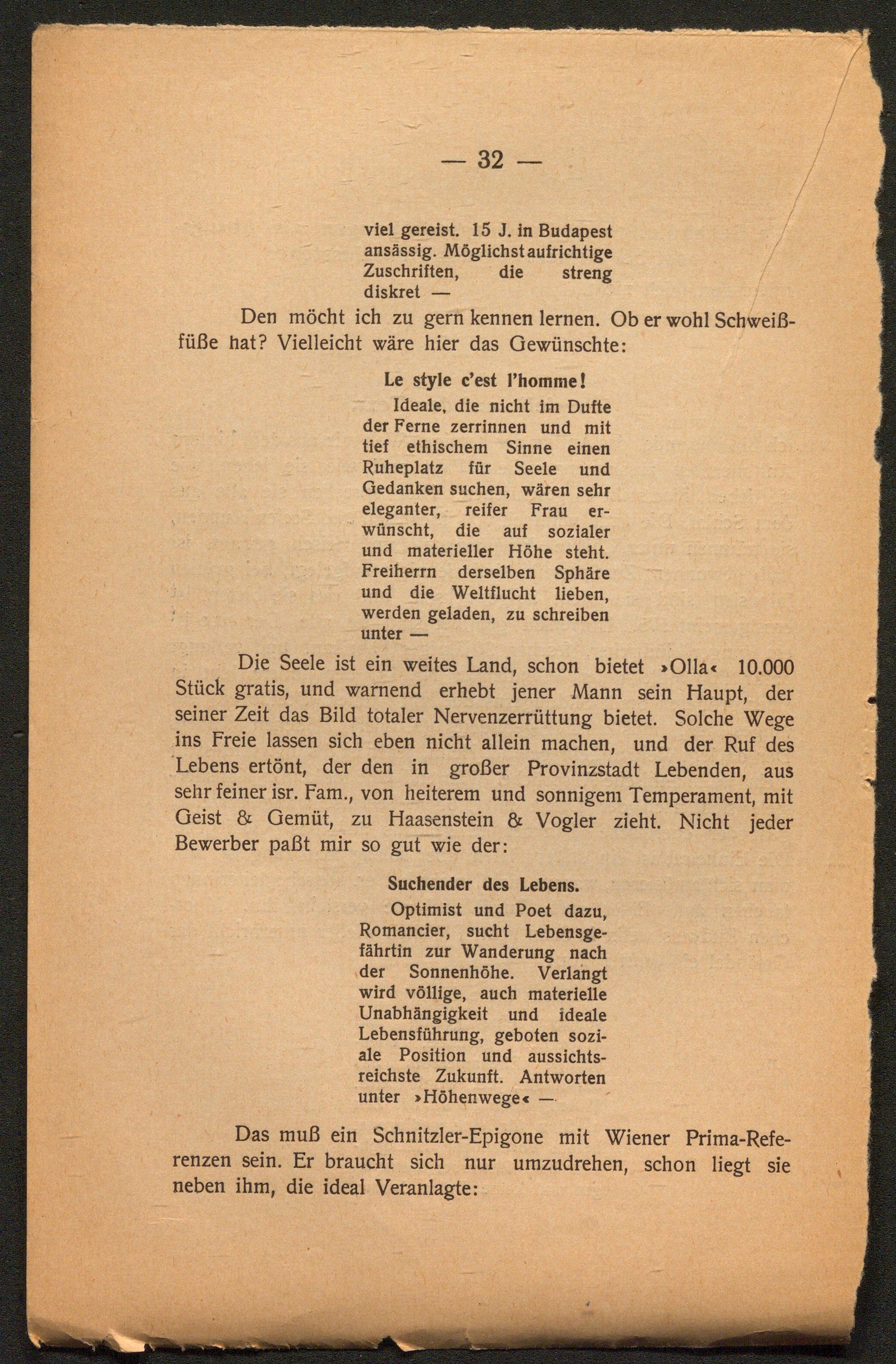 — 32 —

viel gereist. 15 J. in Budapest ansässig. Möglichst aufrichtige Zuschriften, die streng diskret —

Den möcht ich zu gern kennen lernen. Ob er wohl Schweißfüße hat? Vielleicht wäre hier das Gewünschte:

Le style c'est l'homme!

Ideale, die nicht im Dufte der Ferne zerrinnen und mit tief ethischem Sinne einen Ruheplatz für Seele und Gedanken suchen, wären sehr eleganter, reifer Frau erwünscht, die auf sozialer und materieller Höhe steht. Freiherrn derselben Sphäre und die Weltflucht lieben, werden geladen, zu schreiben unter —

Die Seele ist ein weites Land, schon bietet »Olla« 10.000 Stück gratis, und warnend erhebt jener Mann sein Haupt, der seiner Zeit das Bild totaler Nervenzerrüttung bietet. Solche Wege ins Freie lassen sich eben nicht allein machen, und der Ruf des Lebens ertönt, der den in großer Provinzstadt Lebenden, aus sehr feiner isr. Fam., von heiterem und sonnigem Temperament, mit Geist & Gemüt, zu Haasenstein & Vogler zieht. Nicht jeder Bewerber paßt mir so gut wie der:

Suchender des Lebens.

Optimist und Poet dazu, Romancier, sucht Lebensgefährtin zur Wanderung nach der Sonnenhöhe. Verlangt wird völlige, auch materielle Unabhängigkeit und ideale Lebensführung, geboten soziale Position und aussichtsreichste Zukunft. Antworten unter »Höhenwege« —

Das muß ein Schnitzler-Epigone mit Wiener Prima-Referenzen sein. Er braucht sich nur umzudrehen, schon liegt sie neben ihm, die ideal Veranlagte: